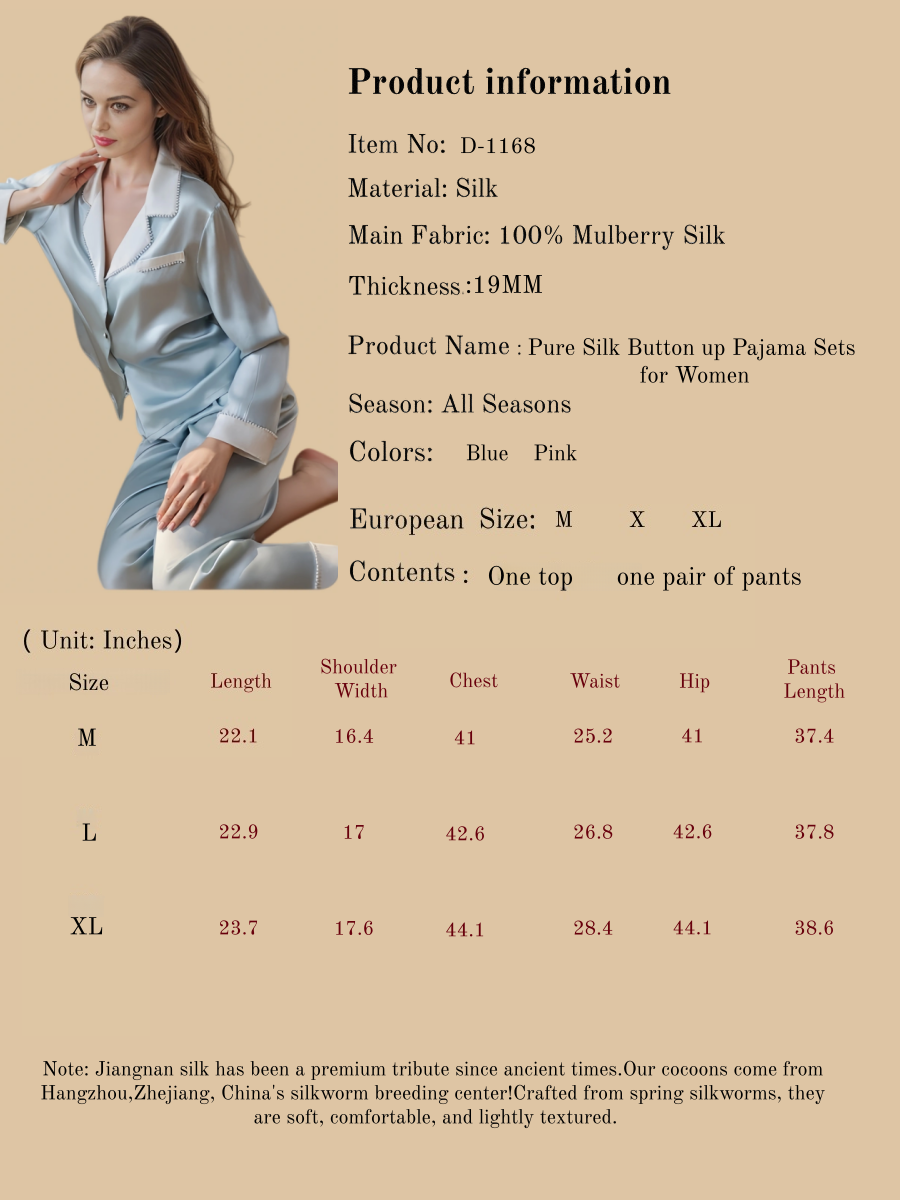 Product information

Item No: D-1168

Material: Silk

Main Fabric: 100% Mulberry Silk

Thickness:19MM

Product Name : Pure Silk Button up Pajama Sets for Women

Season: All Seasons

Colors: Blue Pink

European Size: M X XL

Contents : One top one pair of pants

( Unit: Inches)

| Size | Length | Shoulder Width | Chest | Waist | Hip | Pants Length |
|---|---|---|---|---|---|---|
| M | 22.1 | 16.4 | 41 | 25.2 | 41 | 37.4 |
| L | 22.9 | 17 | 42.6 | 26.8 | 42.6 | 37.8 |
| XL | 23.7 | 17.6 | 44.1 | 28.4 | 44.1 | 38.6 |

Note: Jiangnan silk has been a premium tribute since ancient times.Our cocoons come from Hangzhou,Zhejiang, China's silkworm breeding center!Crafted from spring silkworms, they are soft, comfortable, and lightly textured.